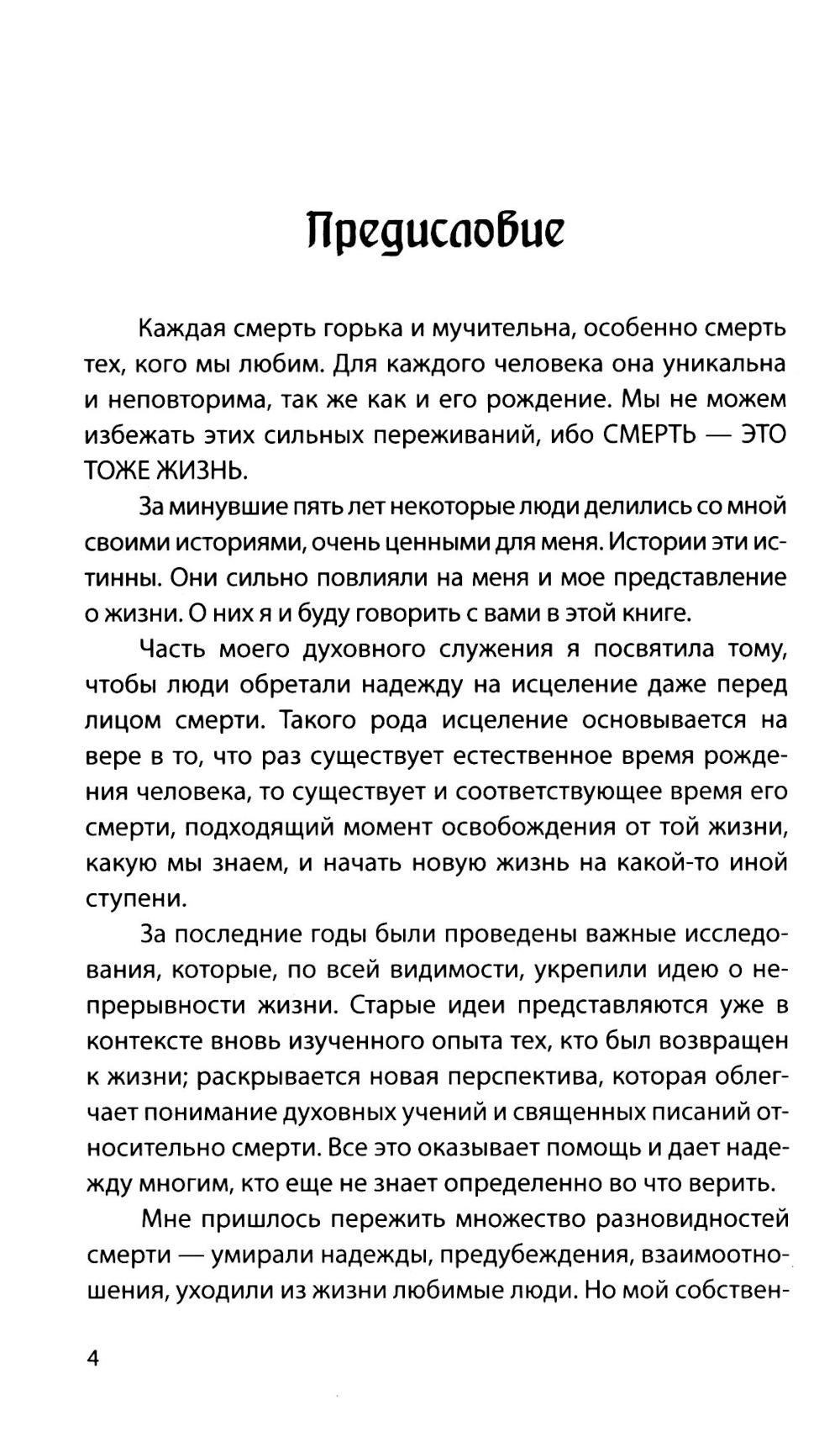 Предисловие

Каждая смерть горька и мучительна, особенно смерть тех, кого мы любим. Для каждого человека она уникальна и неповторима, так же как и его рождение. Мы не можем избежать этих сильных переживаний, ибо СМЕРТЬ — ЭТО ТОЖЕ ЖИЗНЬ.

За минувшие пять лет некоторые люди делились со мной своими историями, очень ценными для меня. Истории эти истинны. Они сильно повлияли на меня и мое представление о жизни. О них я и буду говорить с вами в этой книге.

Часть моего духовного служения я посвятила тому, чтобы люди обретали надежду на исцеление даже перед лицом смерти. Такого рода исцеление основывается на вере в то, что раз существует естественное время рождения человека, то существует и соответствующее время его смерти, подходящий момент освобождения от той жизни, какую мы знаем, и начать новую жизнь на какой-то иной ступени.

За последние годы были проведены важные исследования, которые, по всей видимости, укрепили идею о непрерывности жизни. Старые идеи представляются уже в контексте вновь изученного опыта тех, кто был возвращен к жизни; раскрывается новая перспектива, которая облегчает понимание духовных учений и священных писаний относительно смерти. Все это оказывает помощь и дает надежду многим, кто еще не знает определенно во что верить.

Мне пришлось пережить множество разновидностей смерти — умирали надежды, предубеждения, взаимоотношения, уходили из жизни любимые люди. Но мой собствен-

4